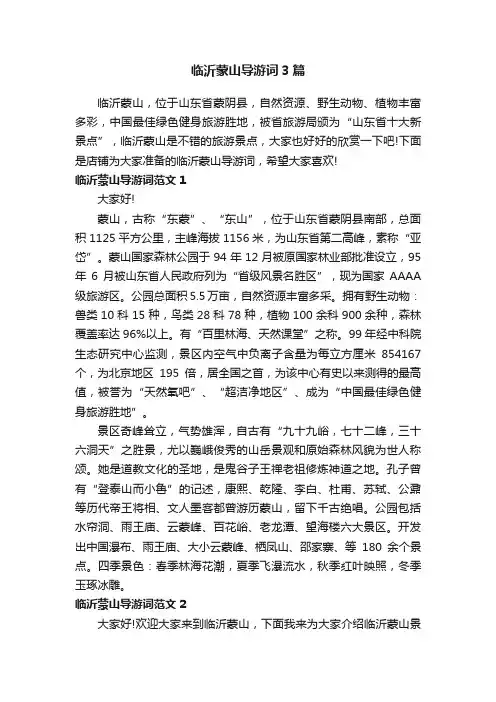 临沂蒙山导游词3篇

临沂蒙山，位于山东省蒙阴县，自然资源、野生动物、植物丰富多彩，中国最佳绿色健身旅游胜地，被省旅游局颁为“山东省十大新景点”，临沂蒙山是不错的旅游景点，大家也好好的欣赏一下吧!下面是店铺为大家准备的临沂蒙山导游词，希望大家喜欢!

临沂蒙山导游词范文1

大家好!

蒙山，古称“东蒙”、“东山”，位于山东省蒙阴县南部，总面积1125平方公里，主峰海拔1156米，为山东省第二高峰，素称“亚岱”。蒙山国家森林公园于94年12月被原国家林业部批准设立，95年6月被山东省人民政府列为“省级风景名胜区”，现为国家AAAA级旅游区。公园总面积5.5万亩，自然资源丰富多采。拥有野生动物：兽类10科15种，鸟类28科78种，植物100余科900余种，森林覆盖率达96%以上。有“百里林海、天然课堂”之称。99年经中科院生态研究中心监测，景区内空气中负离子含量为每立方厘米854167个，为北京地区195倍，居全国之首，为该中心有史以来测得的最高值，被誉为“天然氧吧”、“超洁净地区”、成为“中国最佳绿色健身旅游胜地”。

景区奇峰耸立，气势雄浑，自古有“九十九峪，七十二峰，三十六洞天”之胜景，尤以巍峨俊秀的山岳景观和原始森林风貌为世人称颂。她是道教文化的圣地，是鬼谷子王禅老祖修炼神道之地。孔子曾有“登泰山而小鲁”的记述，康熙、乾隆、李白、杜甫、苏轼、公鼐等历代帝王将相、文人墨客都曾游历蒙山，留下千古绝唱。公园包括水帘洞、雨王庙、云蒙峰、百花峪、老龙潭、望海楼六大景区。开发出中国瀑布、雨王庙、大小云蒙峰、栖凤山、邵家寨、等180余个景点。四季景色：春季林海花潮，夏季飞瀑流水，秋季红叶映照，冬季玉琢冰雕。

临沂蒙山导游词范文2

大家好!欢迎大家来到临沂蒙山，下面我来为大家介绍临沂蒙山景